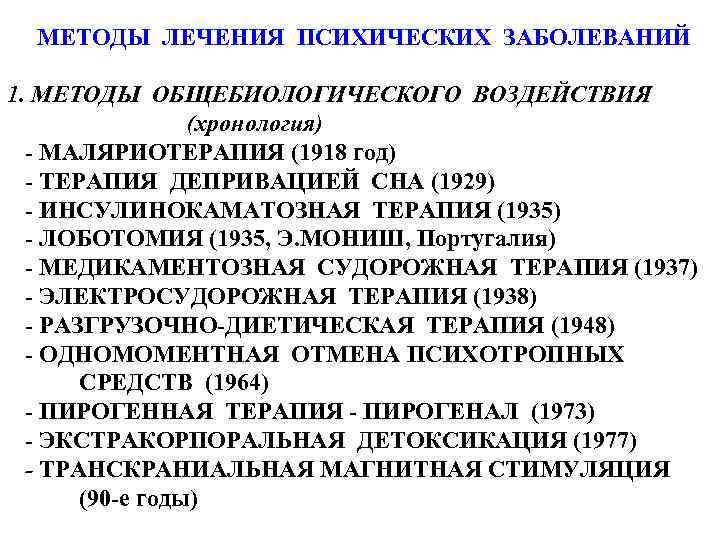 МЕТОДЫ ЛЕЧЕНИЯ ПСИХИЧЕСКИХ ЗАБОЛЕВАНИЙ

1. МЕТОДЫ ОБЩЕБИОЛОГИЧЕСКОГО ВОЗДЕЙСТВИЯ
(хронология)
- МАЛЯРИОТЕРАПИЯ (1918 год)
- ТЕРАПИЯ ДЕПРИВАЦИЕЙ СНА (1929)
- ИНСУЛИНОКАМАТОЗНАЯ ТЕРАПИЯ (1935)
- ЛОБОТОМИЯ (1935, Э.МОНИШ, Португалия)
- МЕДИКАМЕНТОЗНАЯ СУДОРОЖНАЯ ТЕРАПИЯ (1937)
- ЭЛЕКТРОСУДОРОЖНАЯ ТЕРАПИЯ (1938)
- РАЗГРУЗОЧНО-ДИЕТИЧЕСКАЯ ТЕРАПИЯ (1948)
- ОДНОМОМЕНТНАЯ ОТМЕНА ПСИХОТРОПНЫХ СРЕДСТВ (1964)
- ПИРОГЕННАЯ ТЕРАПИЯ - ПИРОГЕНАЛ (1973)
- ЭКСТРАКОРПОРАЛЬНАЯ ДЕТОКСИКАЦИЯ (1977)
- ТРАНСКРАНИАЛЬНАЯ МАГНИТНАЯ СТИМУЛЯЦИЯ (90-е годы)